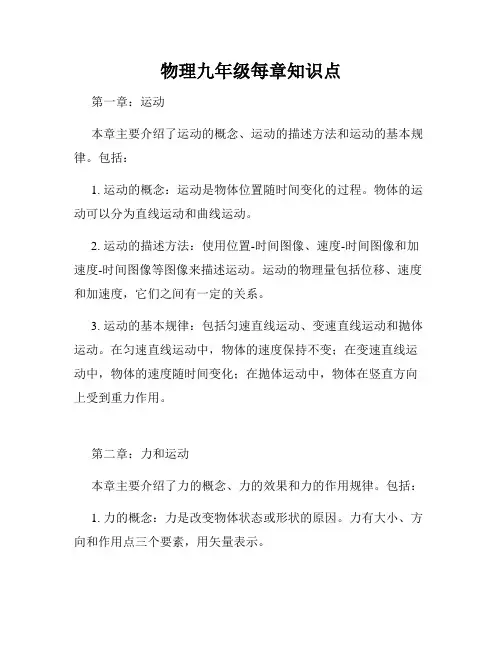 物理九年级每章知识点

第一章：运动

本章主要介绍了运动的概念、运动的描述方法和运动的基本规律。包括：

1. 运动的概念：运动是物体位置随时间变化的过程。物体的运动可以分为直线运动和曲线运动。

2. 运动的描述方法：使用位置-时间图像、速度-时间图像和加速度-时间图像等图像来描述运动。运动的物理量包括位移、速度和加速度，它们之间有一定的关系。

3. 运动的基本规律：包括匀速直线运动、变速直线运动和抛体运动。在匀速直线运动中，物体的速度保持不变；在变速直线运动中，物体的速度随时间变化；在抛体运动中，物体在竖直方向上受到重力作用。

第二章：力和运动

本章主要介绍了力的概念、力的效果和力的作用规律。包括：

1. 力的概念：力是改变物体状态或形状的原因。力有大小、方向和作用点三个要素，用矢量表示。